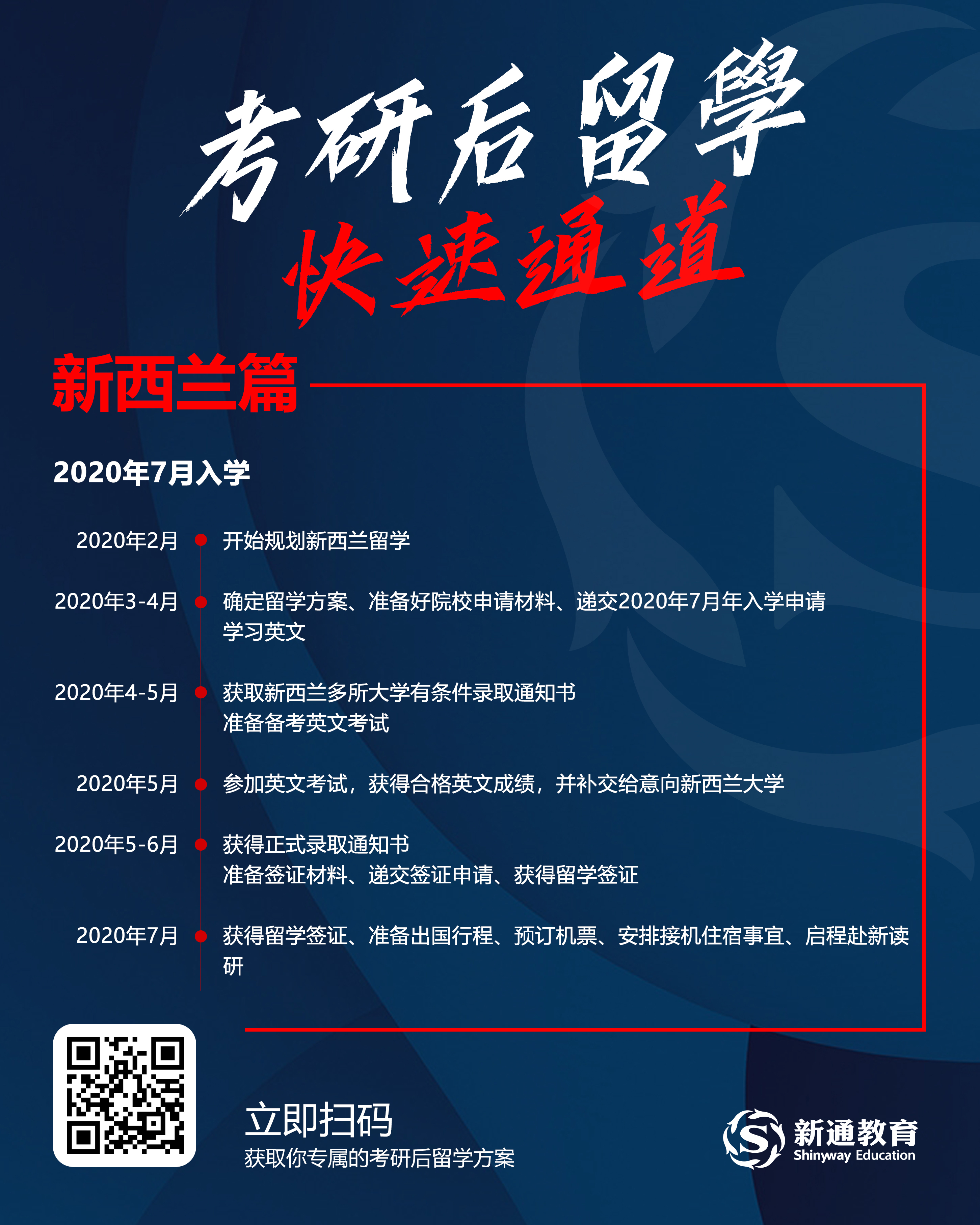 考研后留學

快速通道

新西兰篇

2020年7月入学

2020年2月 开始规划新西兰留学

2020年3-4月 确定留学方案、准备好院校申请材料、递交2020年7月年入学申请
学习英文

2020年4-5月 获取新西兰多所大学有条件录取通知书
准备备考英文考试

2020年5月 参加英文考试，获得合格英文成绩，并补交给意向新西兰大学

2020年5-6月 获得正式录取通知书
准备签证材料、递交签证申请、获得留学签证

2020年7月 获得留学签证、准备出国行程、预订机票、安排接机住宿事宜、启程赴新读研

立即扫码
获取你专属的考研后留学方案

新通教育
Shinyway Education